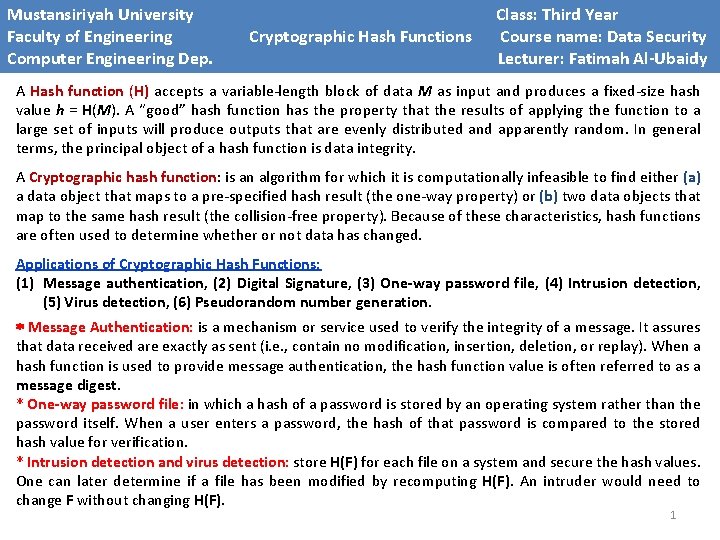 Mustansiriyah University
Faculty of Engineering
Computer Engineering Dep.

Cryptographic Hash Functions

Class: Third Year
Course name: Data Security
Lecturer: Fatimah Al-Ubaidy

A Hash function (H) accepts a variable-length block of data M as input and produces a fixed-size hash value h = H(M). A "good" hash function has the property that the results of applying the function to a large set of inputs will produce outputs that are evenly distributed and apparently random. In general terms, the principal object of a hash function is data integrity.

A Cryptographic hash function: is an algorithm for which it is computationally infeasible to find either (a) a data object that maps to a pre-specified hash result (the one-way property) or (b) two data objects that map to the same hash result (the collision-free property). Because of these characteristics, hash functions are often used to determine whether or not data has changed.

Applications of Cryptographic Hash Functions:
(1) Message authentication, (2) Digital Signature, (3) One-way password file, (4) Intrusion detection, (5) Virus detection, (6) Pseudorandom number generation.

* Message Authentication: is a mechanism or service used to verify the integrity of a message. It assures that data received are exactly as sent (i.e., contain no modification, insertion, deletion, or replay). When a hash function is used to provide message authentication, the hash function value is often referred to as a message digest.
* One-way password file: in which a hash of a password is stored by an operating system rather than the password itself. When a user enters a password, the hash of that password is compared to the stored hash value for verification.
* Intrusion detection and virus detection: store H(F) for each file on a system and secure the hash values. One can later determine if a file has been modified by recomputing H(F). An intruder would need to change F without changing H(F).

1